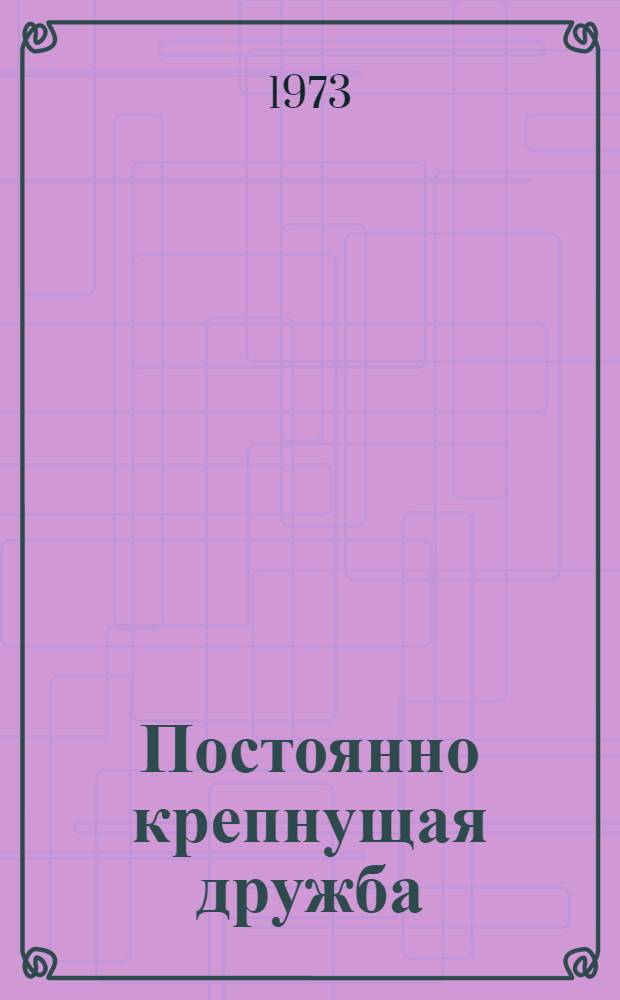 1973

Постоянно крепнущая дружба